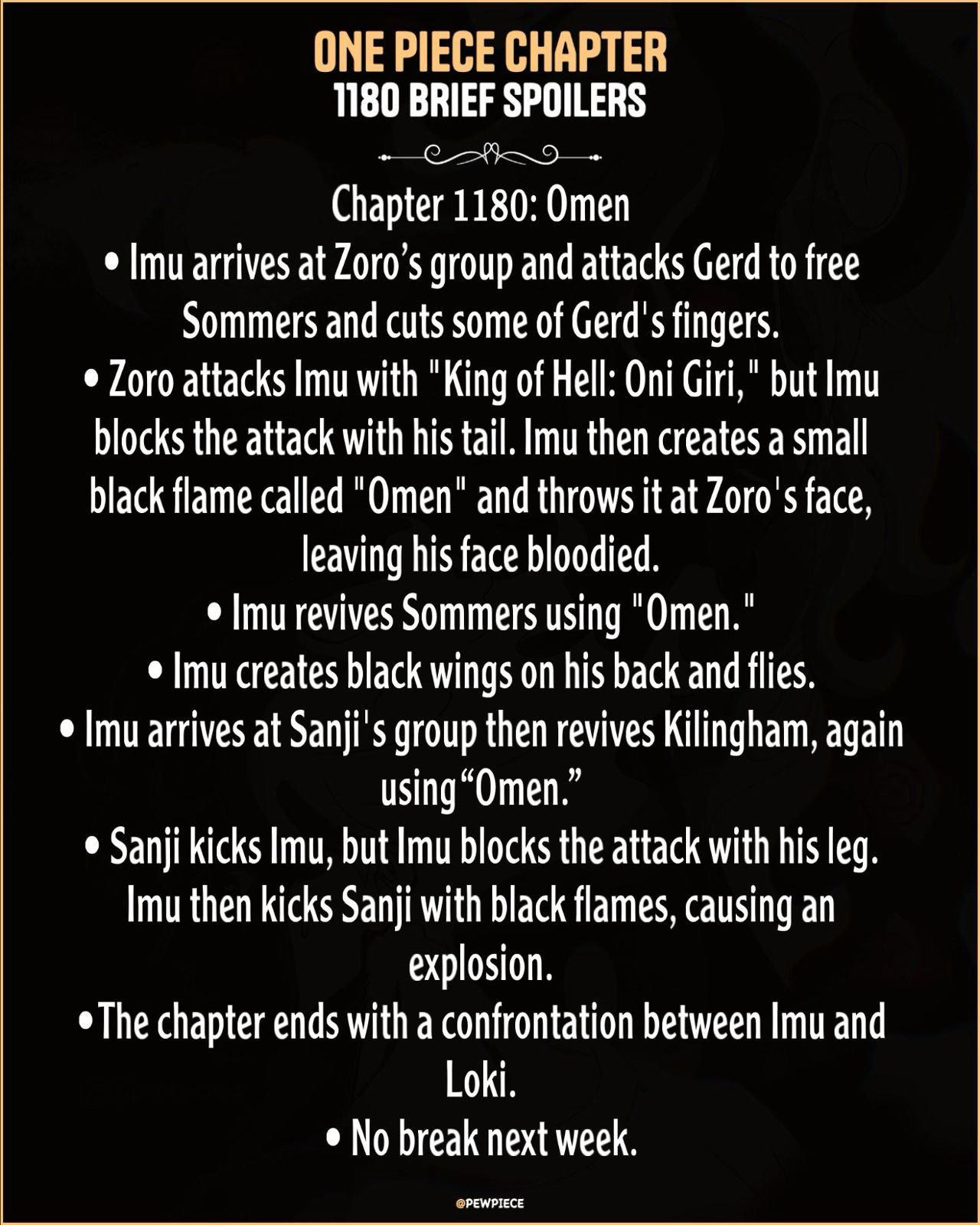 ONE PIECE CHAPTER
1180 BRIEF SPOILERS

Chapter 1180: Omen

• Imu arrives at Zoro's group and attacks Gerd to free Sommers and cuts some of Gerd's fingers.

• Zoro attacks Imu with "King of Hell: Oni Giri," but Imu blocks the attack with his tail. Imu then creates a small black flame called "Omen" and throws it at Zoro's face, leaving his face bloodied.

• Imu revives Sommers using "Omen."

• Imu creates black wings on his back and flies.

• Imu arrives at Sanji's group then revives Kilingham, again using "Omen."

• Sanji kicks Imu, but Imu blocks the attack with his leg. Imu then kicks Sanji with black flames, causing an explosion.

• The chapter ends with a confrontation between Imu and Loki.

• No break next week.

@PEWPIECE